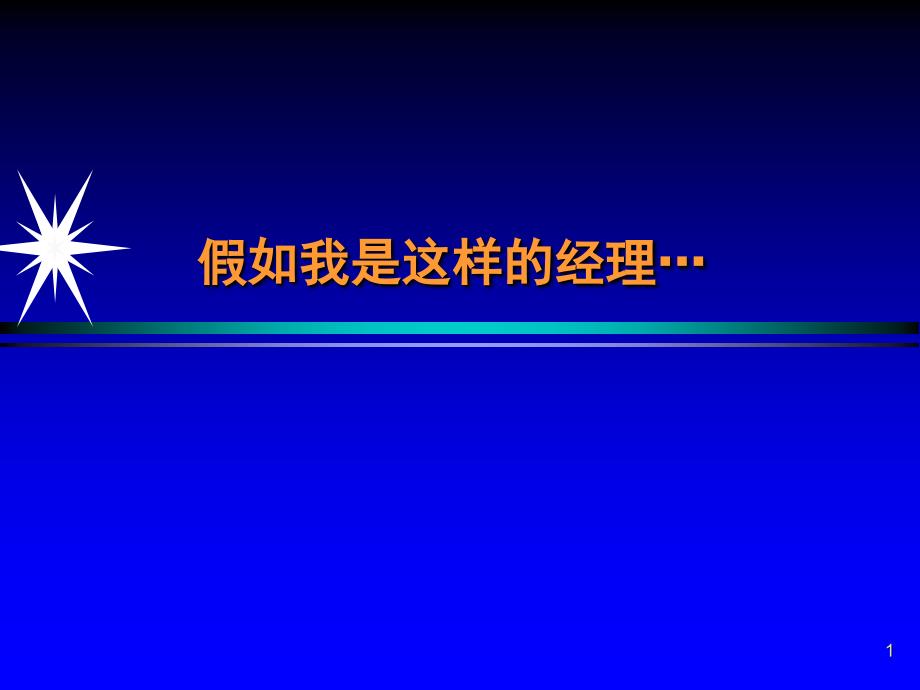 假如我是这样的经理…

1